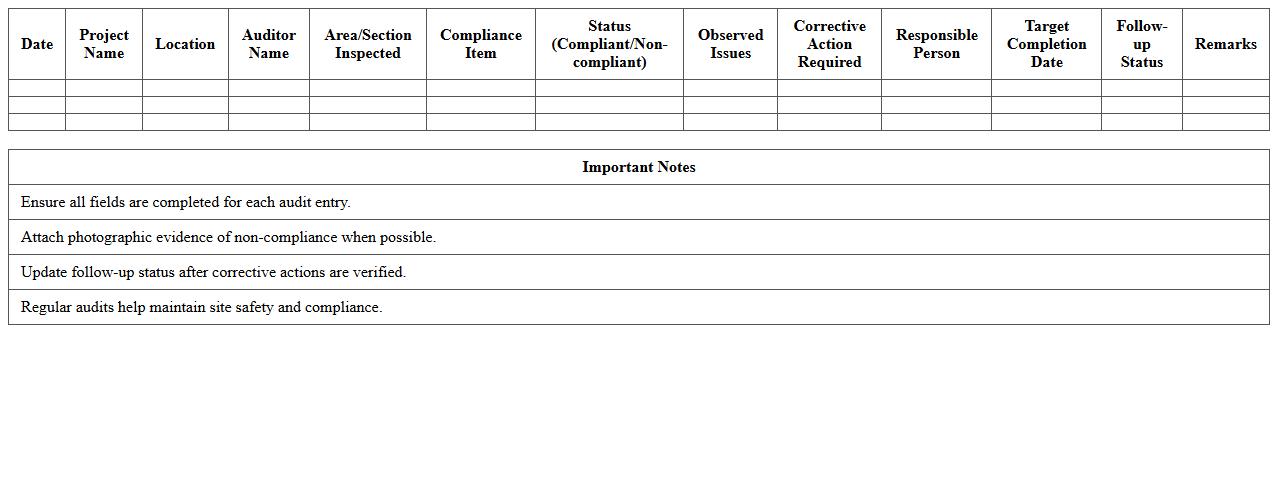 | Date | Project Name | Location | Auditor Name | Area/Section Inspected | Compliance Item | Status (Compliant/Non-compliant) | Observed Issues | Corrective Action Required | Responsible Person | Target Completion Date | Follow-up Status | Remarks |
|---|---|---|---|---|---|---|---|---|---|---|---|---|
| | | | | | | | | | | | | |
| | | | | | | | | | | | | |
| | | | | | | | | | | | | |

| Important Notes |
|---|
| Ensure all fields are completed for each audit entry. |
| Attach photographic evidence of non-compliance when possible. |
| Update follow-up status after corrective actions are verified. |
| Regular audits help maintain site safety and compliance. |